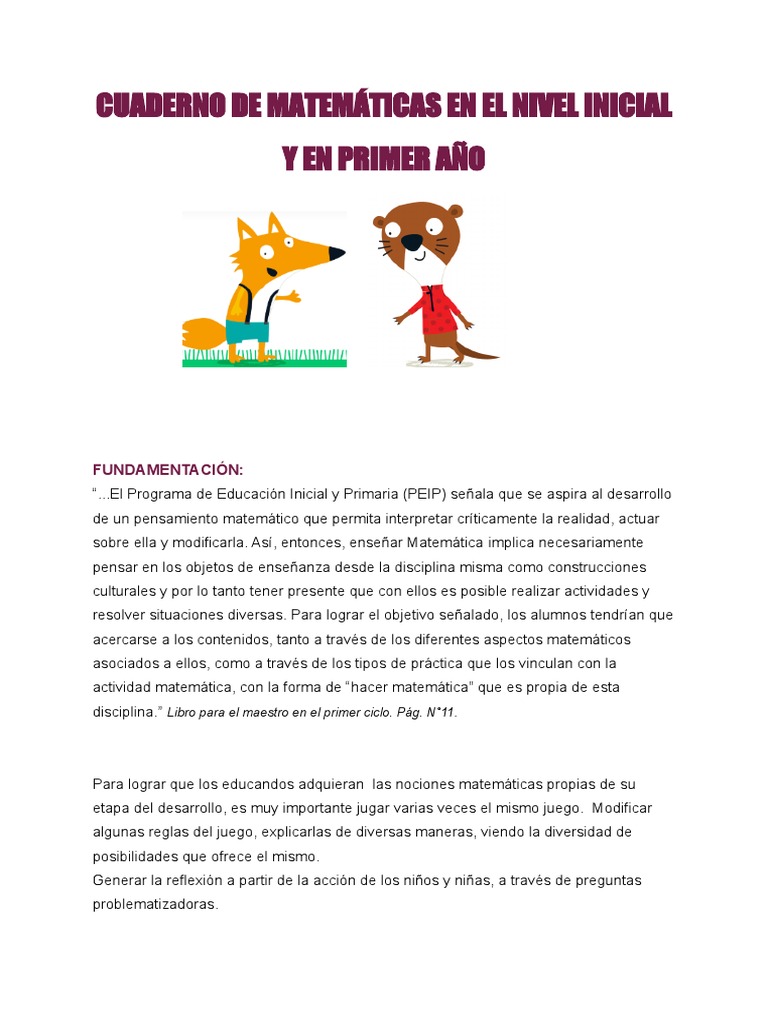 CUADERNO DE MATEMÁTICAS EN EL NIVEL INICIAL
Y EN PRIMER AÑO

FUNDAMENTACIÓN:
"...El Programa de Educación Inicial y Primaria (PEIP) señala que se aspira al desarrollo de un pensamiento matemático que permita interpretar críticamente la realidad, actuar sobre ella y modificarla. Así, entonces, enseñar Matemática implica necesariamente pensar en los objetos de enseñanza desde la disciplina misma como construcciones culturales y por lo tanto tener presente que con ellos es posible realizar actividades y resolver situaciones diversas. Para lograr el objetivo señalado, los alumnos tendrían que acercarse a los contenidos, tanto a través de los diferentes aspectos matemáticos asociados a ellos, como a través de los tipos de práctica que los vinculan con la actividad matemática, con la forma de "hacer matemática" que es propia de esta disciplina." Libro para el maestro en el primer ciclo. Pág. N°11.

Para lograr que los educandos adquieran las nociones matemáticas propias de su etapa del desarrollo, es muy importante jugar varias veces el mismo juego. Modificar algunas reglas del juego, explicarlas de diversas maneras, viendo la diversidad de posibilidades que ofrece el mismo.
Generar la reflexión a partir de la acción de los niños y niñas, a través de preguntas problematizadoras.